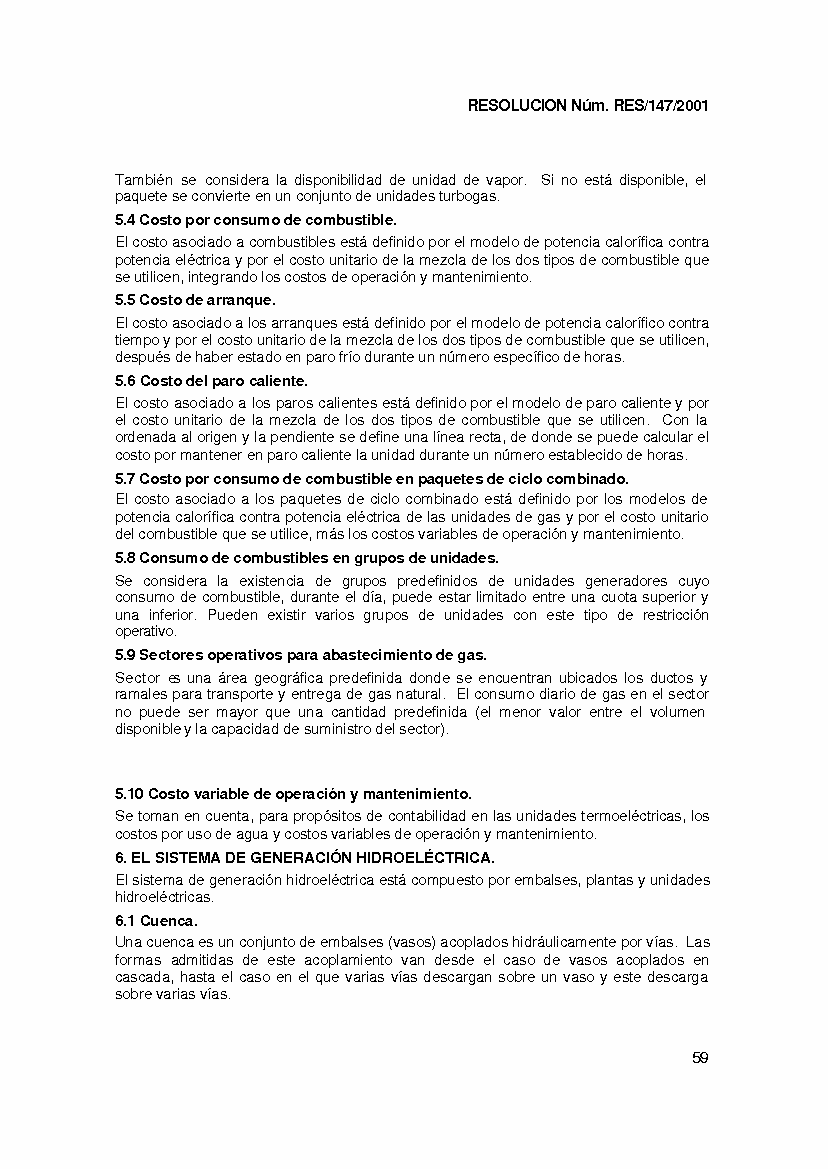 RESOLUCION Núm. RES/147/2001

También se considera la disponibilidad de unidad de vapor. Si no está disponible, el paquete se convierte en un conjunto de unidades turbogas.

5.4 Costo por consumo de combustible.

El costo asociado a combustibles está definido por el modelo de potencia calorífica contra potencia eléctrica y por el costo unitario de la mezcla de los dos tipos de combustible que se utilicen, integrando los costos de operación y mantenimiento.

5.5 Costo de arranque.

El costo asociado a los arranques está definido por el modelo de potencia calorífico contra tiempo y por el costo unitario de la mezcla de los dos tipos de combustible que se utilicen, después de haber estado en paro frío durante un número específico de horas.

5.6 Costo del paro caliente.

El costo asociado a los paros calientes está definido por el modelo de paro caliente y por el costo unitario de la mezcla de los dos tipos de combustible que se utilicen. Con la ordenada al origen y la pendiente se define una línea recta, de donde se puede calcular el costo por mantener en paro caliente la unidad durante un número establecido de horas.

5.7 Costo por consumo de combustible en paquetes de ciclo combinado.

El costo asociado a los paquetes de ciclo combinado está definido por los modelos de potencia calorífica contra potencia eléctrica de las unidades de gas y por el costo unitario del combustible que se utilice, más los costos variables de operación y mantenimiento.

5.8 Consumo de combustibles en grupos de unidades.

Se considera la existencia de grupos predefinidos de unidades generadores cuyo consumo de combustible, durante el día, puede estar limitado entre una cuota superior y una inferior. Pueden existir varios grupos de unidades con este tipo de restricción operativo.

5.9 Sectores operativos para abastecimiento de gas.

Sector es una área geográfica predefinida donde se encuentran ubicados los ductos y ramales para transporte y entrega de gas natural. El consumo diario de gas en el sector no puede ser mayor que una cantidad predefinida (el menor valor entre el volumen disponible y la capacidad de suministro del sector).

5.10 Costo variable de operación y mantenimiento.

Se toman en cuenta, para propósitos de contabilidad en las unidades termoeléctricas, los costos por uso de agua y costos variables de operación y mantenimiento.

6. EL SISTEMA DE GENERACIÓN HIDROELÉCTRICA.

El sistema de generación hidroeléctrica está compuesto por embalses, plantas y unidades hidroeléctricas.

6.1 Cuenca.

Una cuenca es un conjunto de embalses (vasos) acoplados hidráulicamente por vías. Las formas admitidas de este acoplamiento van desde el caso de vasos acoplados en cascada, hasta el caso en el que varias vías descargan sobre un vaso y este descarga sobre varias vías.

59